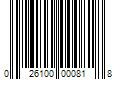 0 26100 00081 8